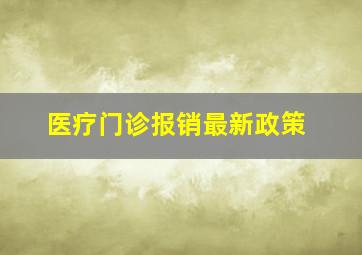 医疗门诊报销最新政策